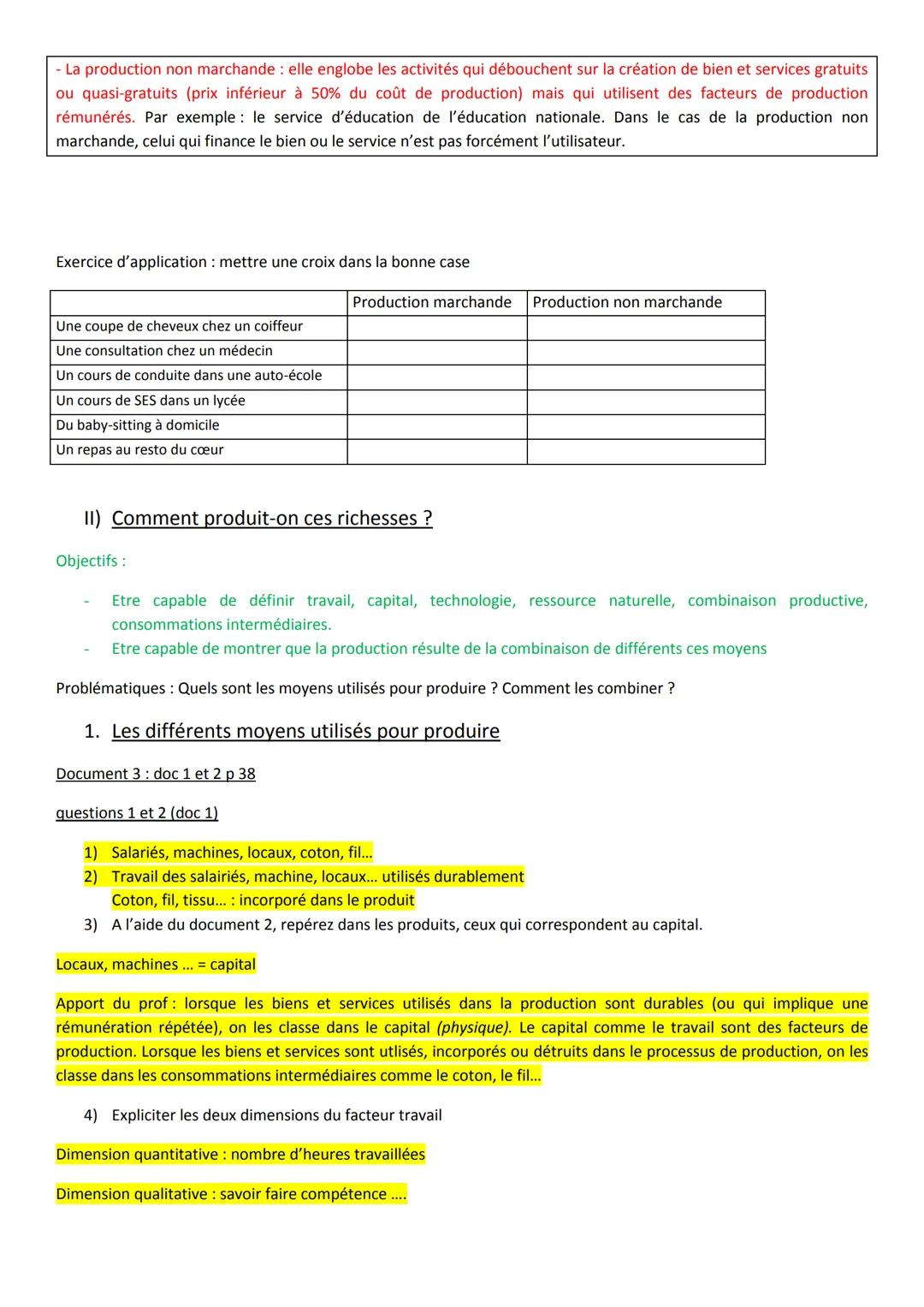 - La production non marchande : elle englobe les activités qui débouchent sur la création de bien et services gratuits ou quasi-gratuits (prix inférieur à 50% du coût de production) mais qui utilisent des facteurs de production rémunérés. Par exemple : le service d'éducation de l'éducation nationale. Dans le cas de la production non marchande, celui qui finance le bien ou le service n'est pas forcément l'utilisateur.

Exercice d'application : mettre une croix dans la bonne case

| | Production marchande | Production non marchande |
|---|---|---|
| Une coupe de cheveux chez un coiffeur | | |
| Une consultation chez un médecin | | |
| Un cours de conduite dans une auto-école | | |
| Un cours de SES dans un lycée | | |
| Du baby-sitting à domicile | | |
| Un repas au resto du cœur | | |

II) Comment produit-on ces richesses ?

Objectifs :

- Etre capable de définir travail, capital, technologie, ressource naturelle, combinaison productive, consommations intermédiaires.
- Etre capable de montrer que la production résulte de la combinaison de différents ces moyens

Problématiques : Quels sont les moyens utilisés pour produire ? Comment les combiner ?

1. Les différents moyens utilisés pour produire

Document 3 : doc 1 et 2 p 38

questions 1 et 2 (doc 1)

1) Salariés, machines, locaux, coton, fil…
2) Travail des salairiés, machine, locaux… utilisés durablement
Coton, fil, tissu… : incorporé dans le produit
3) A l'aide du document 2, repérez dans les produits, ceux qui correspondent au capital.

Locaux, machines … = capital

Apport du prof : lorsque les biens et services utilisés dans la production sont durables (ou qui implique une rémunération répétée), on les classe dans le capital (physique). Le capital comme le travail sont des facteurs de production. Lorsque les biens et services sont utlisés, incorporés ou détruits dans le processus de production, on les classe dans les consommations intermédiaires comme le coton, le fil…

4) Expliciter les deux dimensions du facteur travail

Dimension quantitative : nombre d'heures travaillées

Dimension qualitative : savoir faire compétence ….